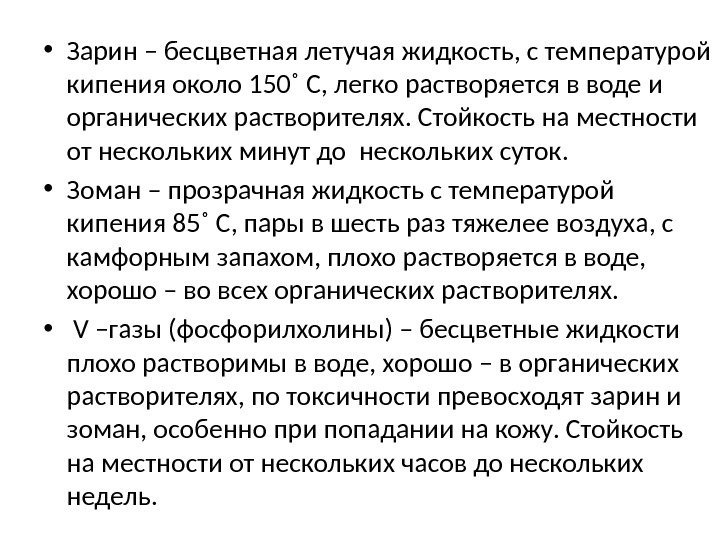 • Зарин – бесцветная летучая жидкость, с температурой кипения около 150˚ С, легко растворяется в воде и органических растворителях. Стойкость на местности от нескольких минут до  нескольких суток.

• Зоман – прозрачная жидкость с температурой кипения 85˚ С, пары в шесть раз тяжелее воздуха, с камфорным запахом, плохо растворяется в воде, хорошо – во всех органических растворителях.

•  V –газы (фосфорилхолины) – бесцветные жидкости плохо растворимы в воде, хорошо – в органических растворителях, по токсичности превосходят зарин и зоман, особенно при попадании на кожу. Стойкость на местности от нескольких часов до нескольких недель.